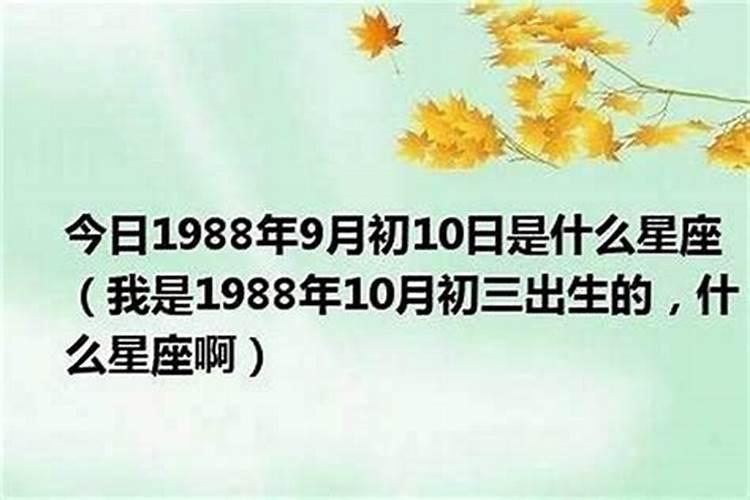 今日1988年9月初10日是什么星座（我是1988年10月初三出生的，什么星座啊）